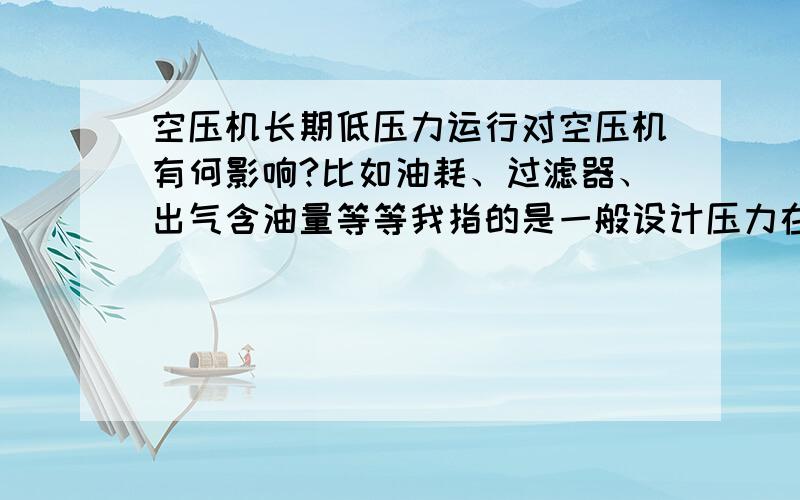 空压机长期低压力运行对空压机有何影响?比如油耗、过滤器、出气含油量等等我指的是一般设计压力在